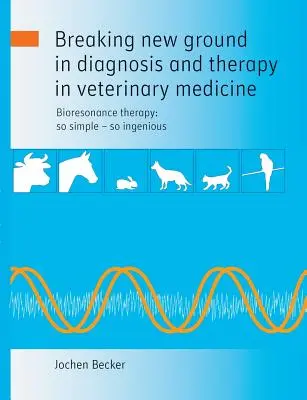 Breaking new ground in diagnosis and therapy in veterinary medicine

Bioresonance therapy: so simple – so ingenious

Jochen Becker